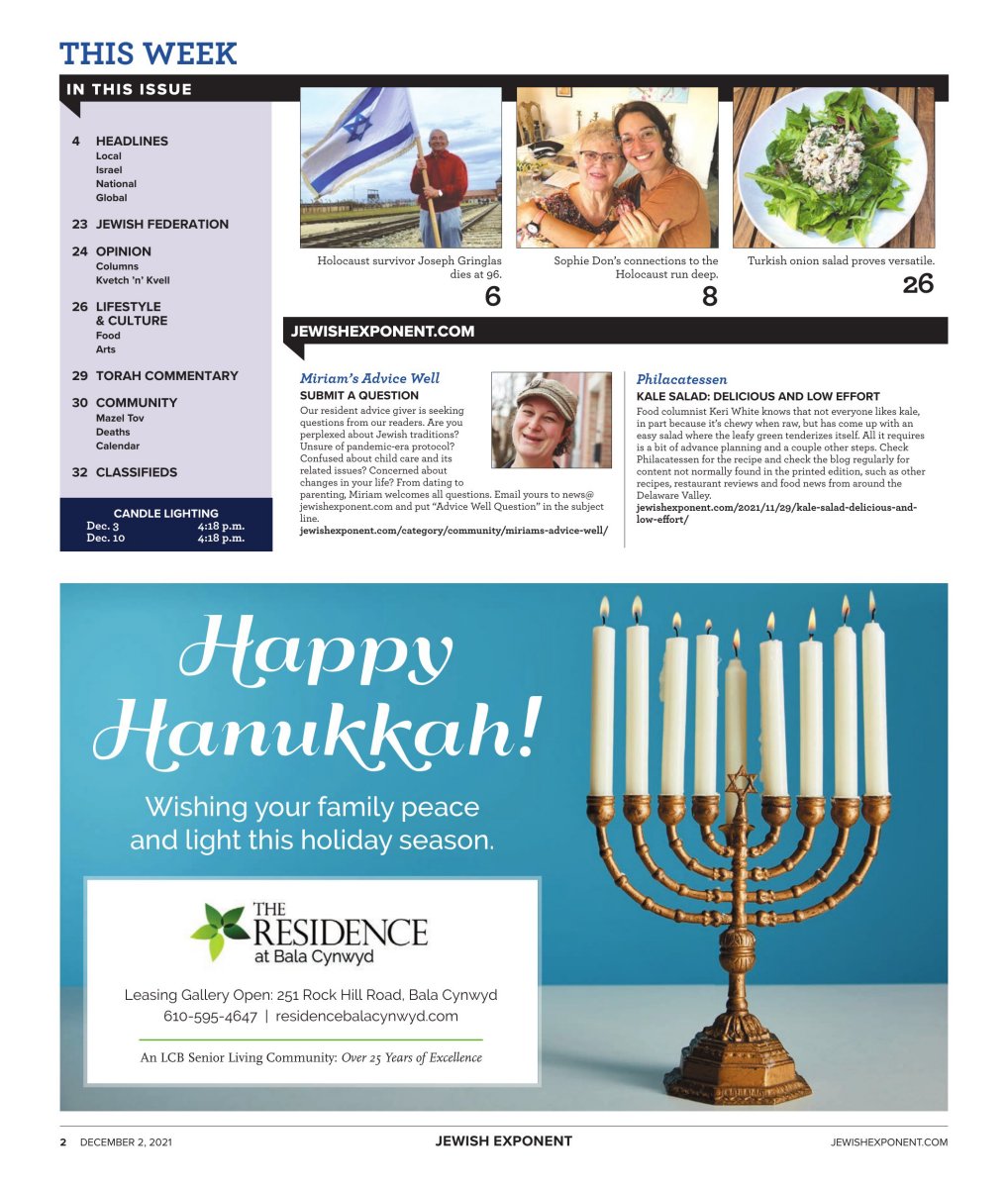 THIS WEEK

IN THIS ISSUE

4 HEADLINES
Local
Israel
National
Global

23 JEWISH FEDERATION

24 OPINION
Columns
Kvetch 'n' Kvell

26 LIFESTYLE & CULTURE
Food
Arts

29 TORAH COMMENTARY

30 COMMUNITY
Mazel Tov
Deaths
Calendar

32 CLASSIFIEDS

CANDLE LIGHTING
Dec. 3 4:18 p.m.
Dec. 10 4:18 p.m.

Holocaust survivor Joseph Gringlas dies at 96.
6

Sophie Don's connections to the Holocaust run deep.
8

Turkish onion salad proves versatile.
26

JEWISHEXPONENT.COM

Miriam's Advice Well
SUBMIT A QUESTION
Our resident advice giver is seeking questions from our readers. Are you perplexed about Jewish traditions? Unsure of pandemic-era protocol? Confused about child care and its related issues? Concerned about changes in your life? From dating to parenting, Miriam welcomes all questions. Email yours to news@jewishexponent.com and put "Advice Well Question" in the subject line.
jewishexponent.com/category/community/miriams-advice-well/

Philacatessen
KALE SALAD: DELICIOUS AND LOW EFFORT
Food columnist Keri White knows that not everyone likes kale, in part because it's chewy when raw, but has come up with an easy salad where the leafy green tenderizes itself. All it requires is a bit of advance planning and a couple other steps. Check Philacatessen for the recipe and check the blog regularly for content not normally found in the printed edition, such as other recipes, restaurant reviews and food news from around the Delaware Valley.
jewishexponent.com/2021/11/29/kale-salad-delicious-and-low-effort/

Happy Hanukkah!

Wishing your family peace and light this holiday season.

THE RESIDENCE at Bala Cynwyd

Leasing Gallery Open: 251 Rock Hill Road, Bala Cynwyd
610-595-4647 | residencebalacynwyd.com

An LCB Senior Living Community: Over 25 Years of Excellence

2 DECEMBER 2, 2021 JEWISH EXPONENT JEWISHEXPONENT.COM